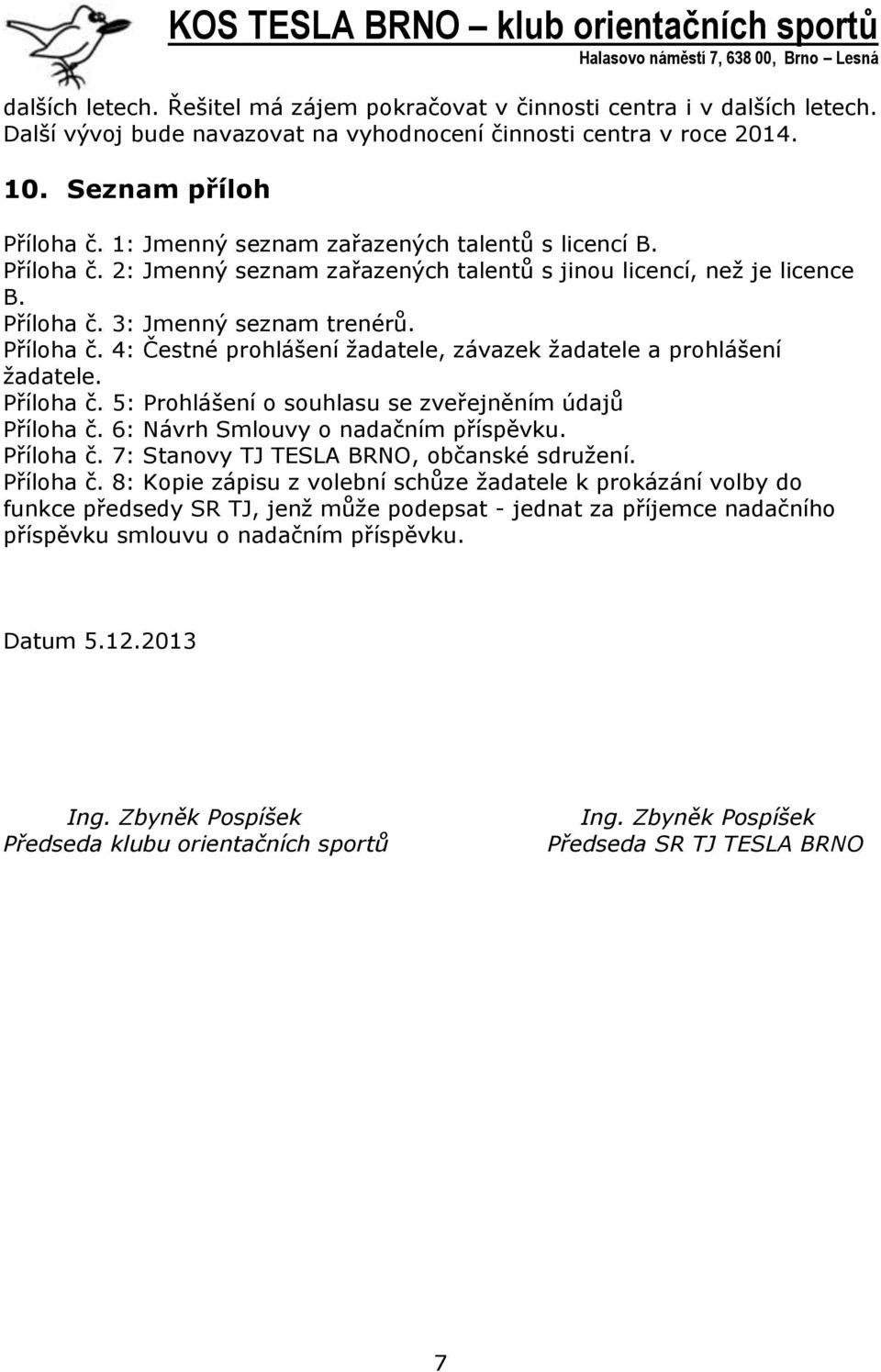 KOS TESLA BRNO – klub orientačních sportů
Halasovo náměstí 7, 638 00, Brno – Lesná

dalších letech. Řešitel má zájem pokračovat v činnosti centra i v dalších letech. Další vývoj bude navazovat na vyhodnocení činnosti centra v roce 2014.

10. Seznam příloh

Příloha č. 1: Jmenný seznam zařazených talentů s licencí B.
Příloha č. 2: Jmenný seznam zařazených talentů s jinou licencí, než je licence B.
Příloha č. 3: Jmenný seznam trenérů.
Příloha č. 4: Čestné prohlášení žadatele, závazek žadatele a prohlášení žadatele.
Příloha č. 5: Prohlášení o souhlasu se zveřejněním údajů
Příloha č. 6: Návrh Smlouvy o nadačním příspěvku.
Příloha č. 7: Stanovy TJ TESLA BRNO, občanské sdružení.
Příloha č. 8: Kopie zápisu z volební schůze žadatele k prokázání volby do funkce předsedy SR TJ, jenž může podepsat - jednat za příjemce nadačního příspěvku smlouvu o nadačním příspěvku.

Datum 5.12.2013

Ing. Zbyněk Pospíšek
Předseda klubu orientačních sportů

Ing. Zbyněk Pospíšek
Předseda SR TJ TESLA BRNO

7